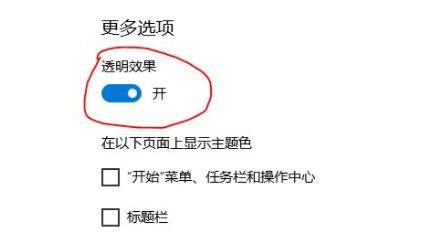 更多选项

透明效果

开

在以下页面上显示主题色

"开始"菜单、任务栏和操作中心

标题栏